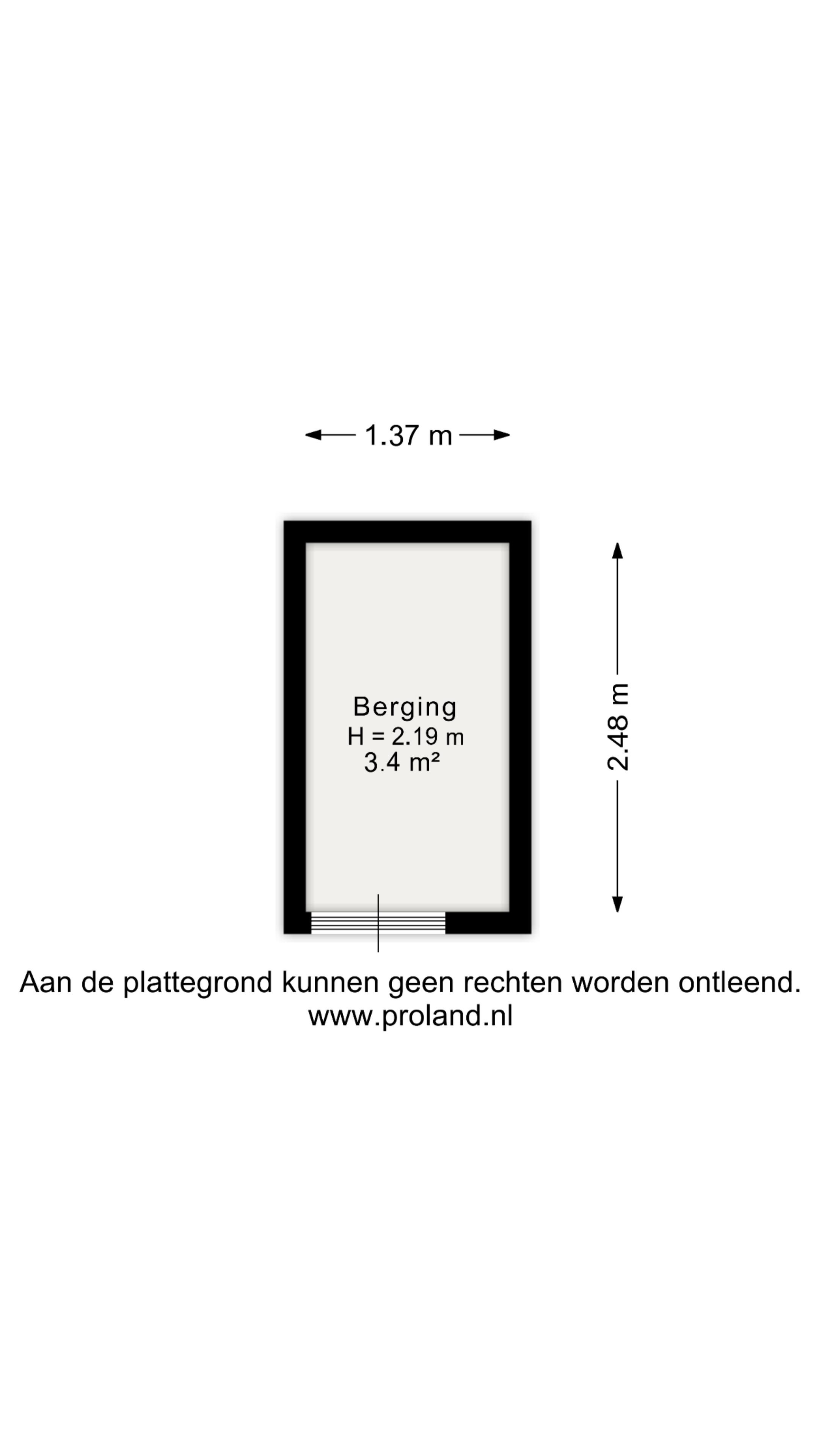 1.37 m

Berging
H = 2.19 m
3.4 m²

2.48 m

Aan de plattegrond kunnen geen rechten worden ontleend.
www.proland.nl